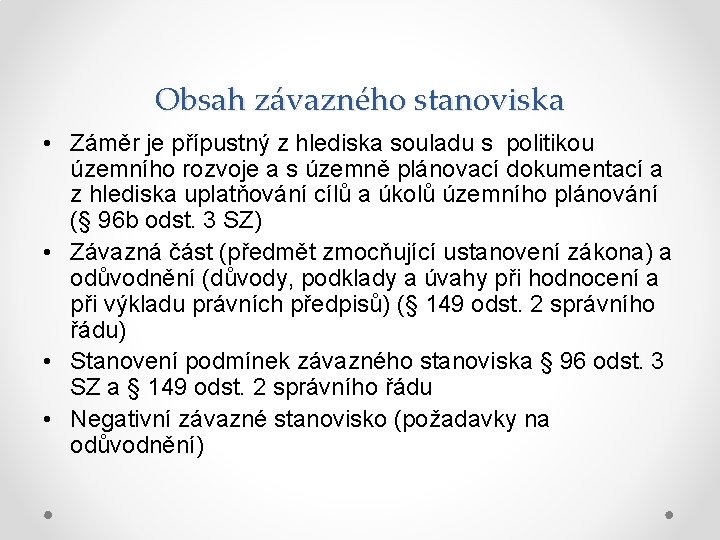 Obsah závazného stanoviska

• Záměr je přípustný z hlediska souladu s politikou územního rozvoje a s územně plánovací dokumentací a z hlediska uplatňování cílů a úkolů územního plánování (§ 96b odst. 3 SZ)
• Závazná část (předmět zmocňující ustanovení zákona) a odůvodnění (důvody, podklady a úvahy při hodnocení a při výkladu právních předpisů) (§ 149 odst. 2 správního řádu)
• Stanovení podmínek závazného stanoviska § 96 odst. 3 SZ a § 149 odst. 2 správního řádu
• Negativní závazné stanovisko (požadavky na odůvodnění)